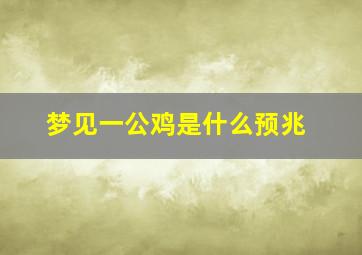 梦见一公鸡是什么预兆